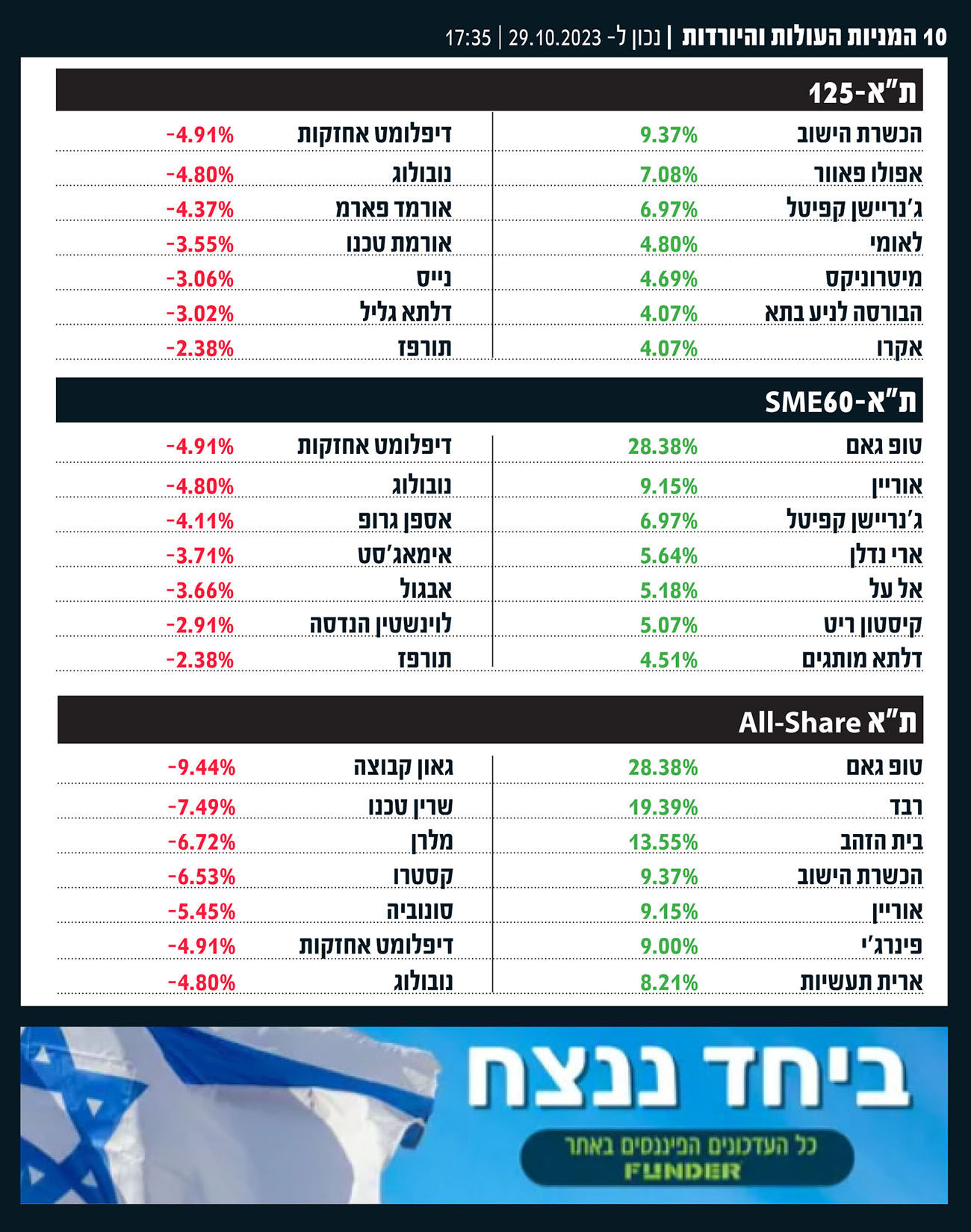 10 המניות העולות והיורדות | נכון ל- 29.10.2023 | 17:35

ת"א-125

| | | | |
|---|---|---|---|
| הכשרת הישוב | 9.37% | דיפלומט אחזקות | -4.91% |
| אפולו פאוור | 7.08% | נובולוג | -4.80% |
| ג'נריישן קפיטל | 6.97% | אורמד פארמ | -4.37% |
| לאומי | 4.80% | אורמת טכנו | -3.55% |
| מיטרוניקס | 4.69% | נייס | -3.06% |
| הבורסה לניע בתא | 4.07% | דלתא גליל | -3.02% |
| אקרו | 4.07% | תורפז | -2.38% |

ת"א-SME60

| | | | |
|---|---|---|---|
| טופ גאם | 28.38% | דיפלומט אחזקות | -4.91% |
| אוריין | 9.15% | נובולוג | -4.80% |
| ג'נריישן קפיטל | 6.97% | אספן גרופ | -4.11% |
| ארי נדלן | 5.64% | אימאג'סט | -3.71% |
| אל על | 5.18% | אבגול | -3.66% |
| קיסטון ריט | 5.07% | לוינשטין הנדסה | -2.91% |
| דלתא מותגים | 4.51% | תורפז | -2.38% |

ת"א All-Share

| | | | |
|---|---|---|---|
| טופ גאם | 28.38% | גאון קבוצה | -9.44% |
| רבד | 19.39% | שרין טכנו | -7.49% |
| בית הזהב | 13.55% | מלרן | -6.72% |
| הכשרת הישוב | 9.37% | קסטרו | -6.53% |
| אוריין | 9.15% | סונוביה | -5.45% |
| פינרג'י | 9.00% | דיפלומט אחזקות | -4.91% |
| ארית תעשיות | 8.21% | נובולוג | -4.80% |

ביחד ננצח

כל העדכונים הפיננסים באתר FUNDER